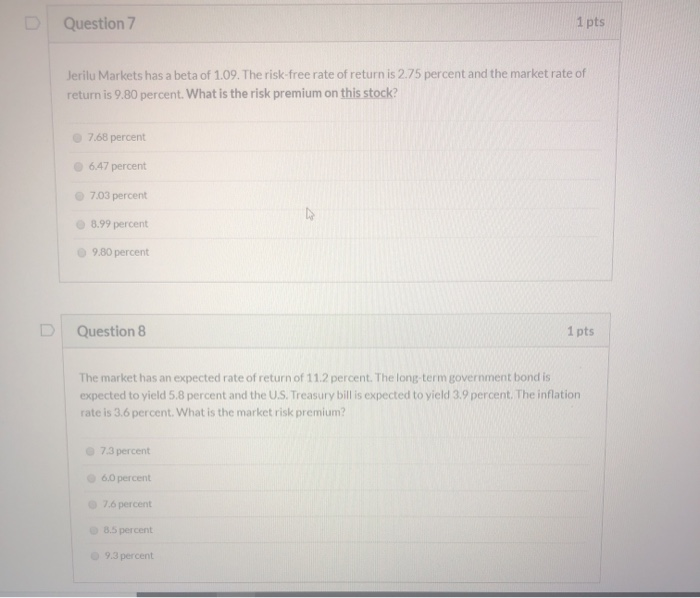 Question 7

1 pts

Jerilu Markets has a beta of 1.09. The risk-free rate of return is 2.75 percent and the market rate of return is 9.80 percent. What is the risk premium on this stock?

7.68 percent

6.47 percent

7.03 percent

8.99 percent

9.80 percent

Question 8

1 pts

The market has an expected rate of return of 11.2 percent. The long-term government bond is expected to yield 5.8 percent and the U.S. Treasury bill is expected to yield 3.9 percent. The inflation rate is 3.6 percent. What is the market risk premium?

7.3 percent

6.0 percent

7.6 percent

8.5 percent

9.3 percent